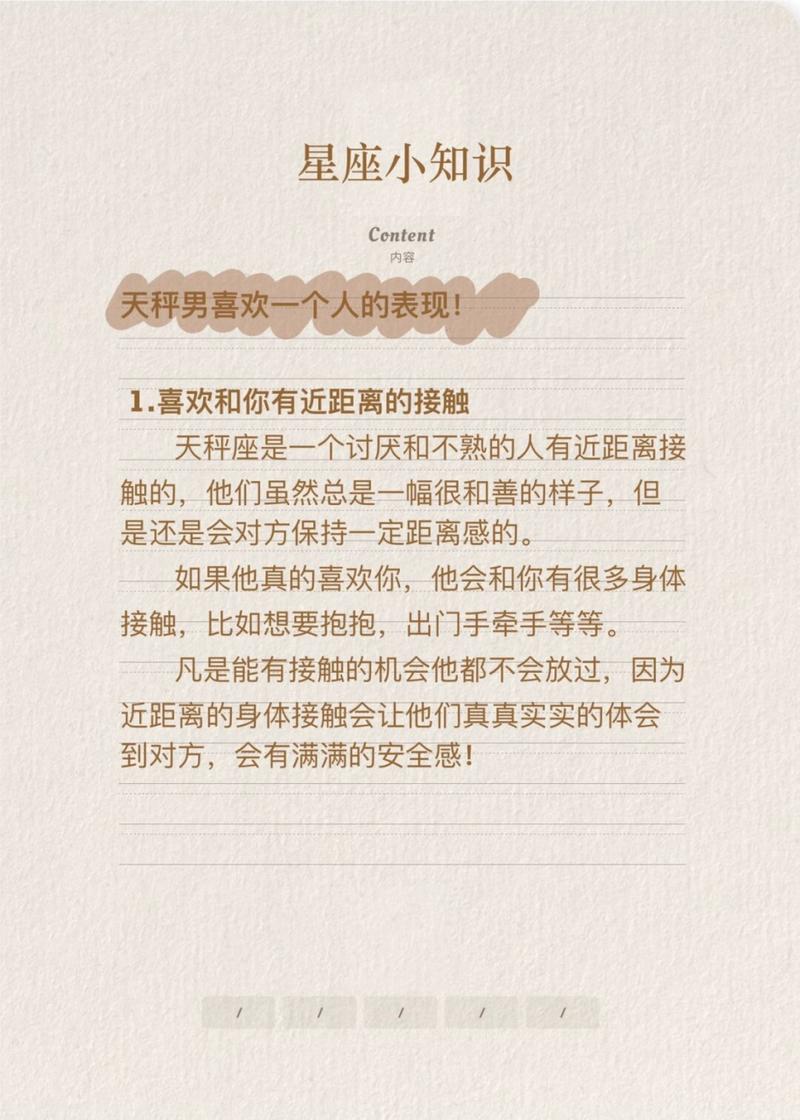 星座小知识

Content
内容

天秤男喜欢一个人的表现!

1.喜欢和你有近距离的接触

天秤座是一个讨厌和不熟的人有近距离接触的，他们虽然总是一幅很和善的样子，但是还是会对方保持一定距离感的。

如果他真的喜欢你，他会和你有很多身体接触，比如想要抱抱，出门手牵手等等。

凡是能有接触的机会他都不会放过，因为近距离的身体接触会让他们真真实实的体会到对方，会有满满的安全感!

/ / / / /